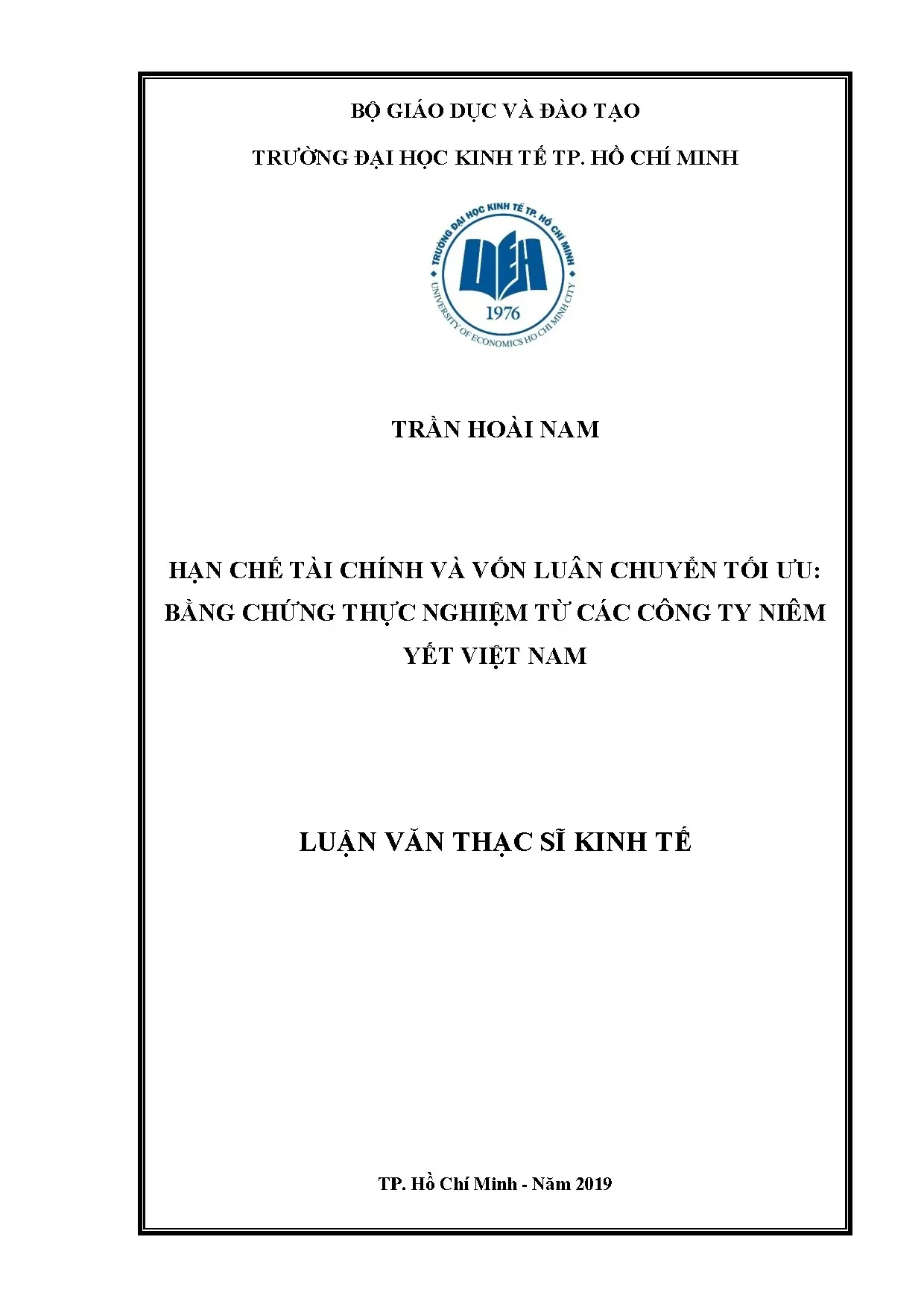 BỘ GIÁO DỤC VÀ ĐÀO TẠO

TRƯỜNG ĐẠI HỌC KINH TẾ TP. HỒ CHÍ MINH

TRƯỜNG ĐẠI HỌC KINH TẾ TP. HỒ CHÍ MINH
UEH
1976
UNIVERSITY OF ECONOMICS HO CHI MINH CITY

TRẦN HOÀI NAM

HẠN CHẾ TÀI CHÍNH VÀ VỐN LUÂN CHUYỂN TỐI ƯU: BẰNG CHỨNG THỰC NGHIỆM TỪ CÁC CÔNG TY NIÊM YẾT VIỆT NAM

LUẬN VĂN THẠC SĨ KINH TẾ

TP. Hồ Chí Minh - Năm 2019